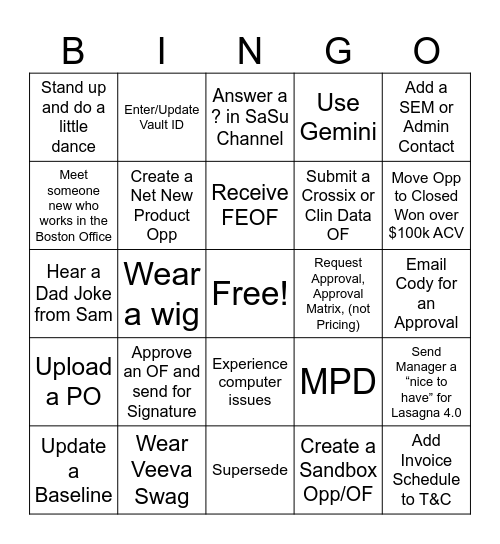 | B | I | N | G | O |
|---|---|---|---|---|
| Stand up and do a little dance | Enter/Update Vault ID | Answer a ? in SaSu Channel | Use Gemini | Add a SEM or Admin Contact |
| Meet someone new who works in the Boston Office | Create a Net New Product Opp | Receive FEOF | Submit a Crossix or Clin Data OF | Move Opp to Closed Won over $100k ACV |
| Hear a Dad Joke from Sam | Wear a wig | Free! | Request Approval, Approval Matrix, (not Pricing) | Email Cody for an Approval |
| Upload a PO | Approve an OF and send for Signature | Experience computer issues | MPD | Send Manager a “nice to have” for Lasagna 4.0 |
| Update a Baseline | Wear Veeva Swag | Supersede | Create a Sandbox Opp/OF | Add Invoice Schedule to T&C |